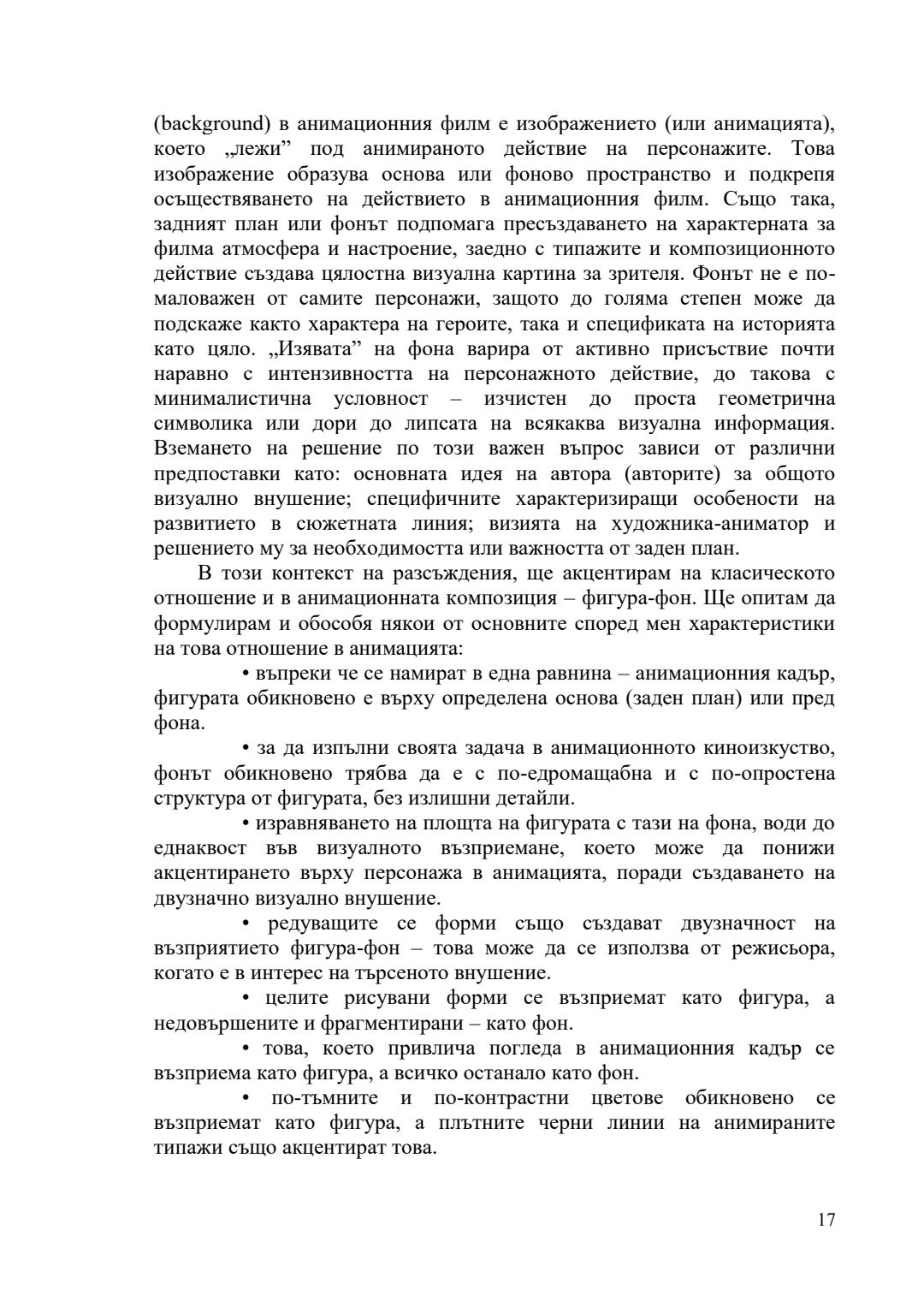 (background) в анимационния филм е изображението (или анимацията), което „лежи” под анимираното действие на персонажите. Това изображение образува основа или фоново пространство и подкрепя осъществяването на действието в анимационния филм. Също така, задният план или фонът подпомага пресъздаването на характерната за филма атмосфера и настроение, заедно с типажите и композиционното действие създава цялостна визуална картина за зрителя. Фонът не е по-маловажен от самите персонажи, защото до голяма степен може да подскаже както характера на героите, така и спецификата на историята като цяло. „Изявата” на фона варира от активно присъствие почти наравно с интензивността на персонажното действие, до такова с минималистична условност – изчистен до проста геометрична символика или дори до липсата на всякаква визуална информация. Вземането на решение по този важен въпрос зависи от различни предпоставки като: основната идея на автора (авторите) за общото визуално внушение; специфичните характеризиращи особености на развитието в сюжетната линия; визията на художника-аниматор и решението му за необходимостта или важността от заден план.

В този контекст на разсъждения, ще акцентирам на класическото отношение и в анимационната композиция – фигура-фон. Ще опитам да формулирам и обособя някои от основните според мен характеристики на това отношение в анимацията:

• въпреки че се намират в една равнина – анимационния кадър, фигурата обикновено е върху определена основа (заден план) или пред фона.

• за да изпълни своята задача в анимационното киноизкуство, фонът обикновено трябва да е с по-едромащабна и с по-опростена структура от фигурата, без излишни детайли.

• изравняването на площта на фигурата с тази на фона, води до еднаквост във визуалното възприемане, което може да понижи акцентирането върху персонажа в анимацията, поради създаването на двузначно визуално внушение.

• редуващите се форми също създават двузначност на възприятието фигура-фон – това може да се използва от режисьора, когато е в интерес на търсеното внушение.

• целите рисувани форми се възприемат като фигура, а недовършените и фрагментирани – като фон.

• това, което привлича погледа в анимационния кадър се възприема като фигура, а всичко останало като фон.

• по-тъмните и по-контрастни цветове обикновено се възприемат като фигура, а плътните черни линии на анимираните типажи също акцентират това.

17